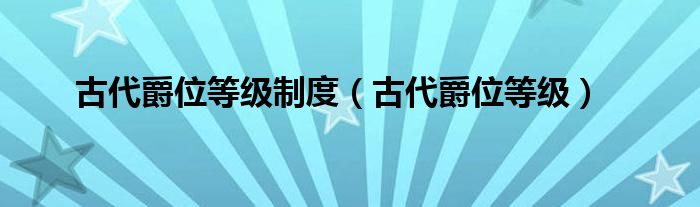 古代爵位等级制度（古代爵位等级）